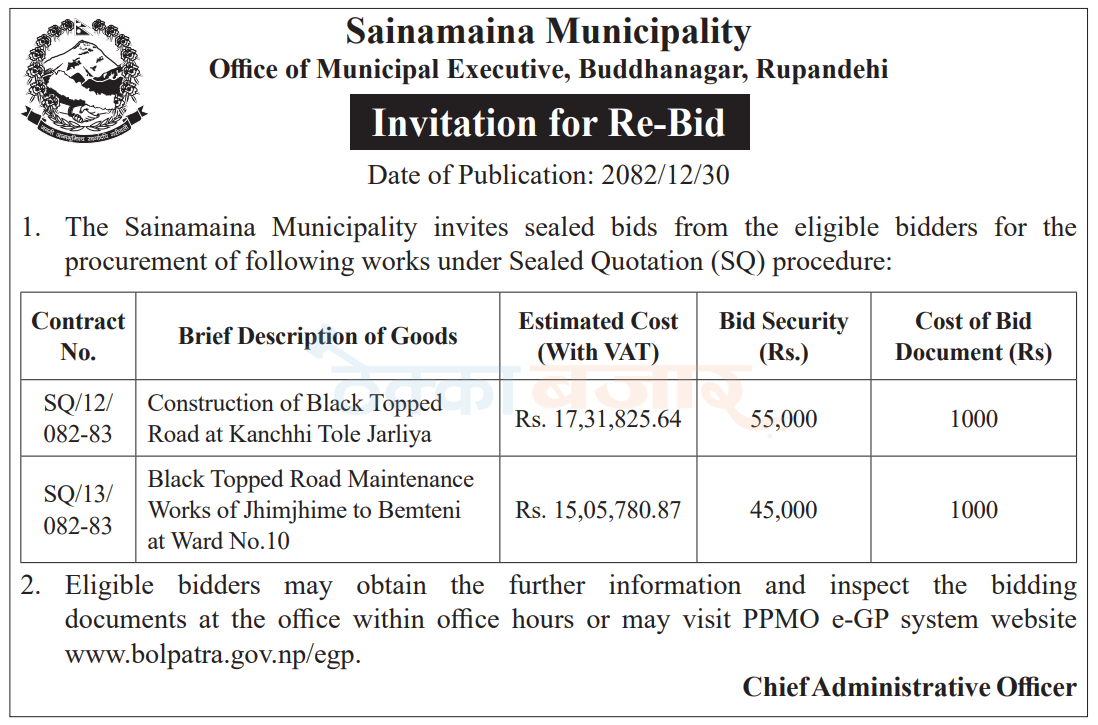 Sainamaina Municipality

Office of Municipal Executive, Buddhanagar, Rupandehi

Invitation for Re-Bid

Date of Publication: 2082/12/30

1. The Sainamaina Municipality invites sealed bids from the eligible bidders for the procurement of following works under Sealed Quotation (SQ) procedure:

| Contract No. | Brief Description of Goods | Estimated Cost (With VAT) | Bid Security (Rs.) | Cost of Bid Document (Rs) |
|---|---|---|---|---|
| SQ/12/ 082-83 | Construction of Black Topped Road at Kanchhi Tole Jarliya | Rs. 17,31,825.64 | 55,000 | 1000 |
| SQ/13/ 082-83 | Black Topped Road Maintenance Works of Jhimjhime to Bemteni at Ward No.10 | Rs. 15,05,780.87 | 45,000 | 1000 |

2. Eligible bidders may obtain the further information and inspect the bidding documents at the office within office hours or may visit PPMO e-GP system website www.bolpatra.gov.np/egp.

Chief Administrative Officer

ठेक्का बजार